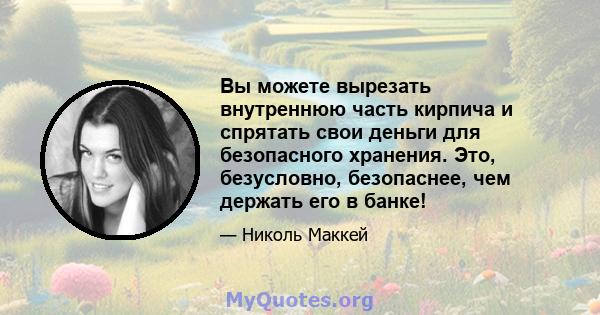 Вы можете вырезать внутреннюю часть кирпича и спрятать свои деньги для безопасного хранения. Это, безусловно, безопаснее, чем держать его в банке!

— Николь Маккей

MyQuotes.org